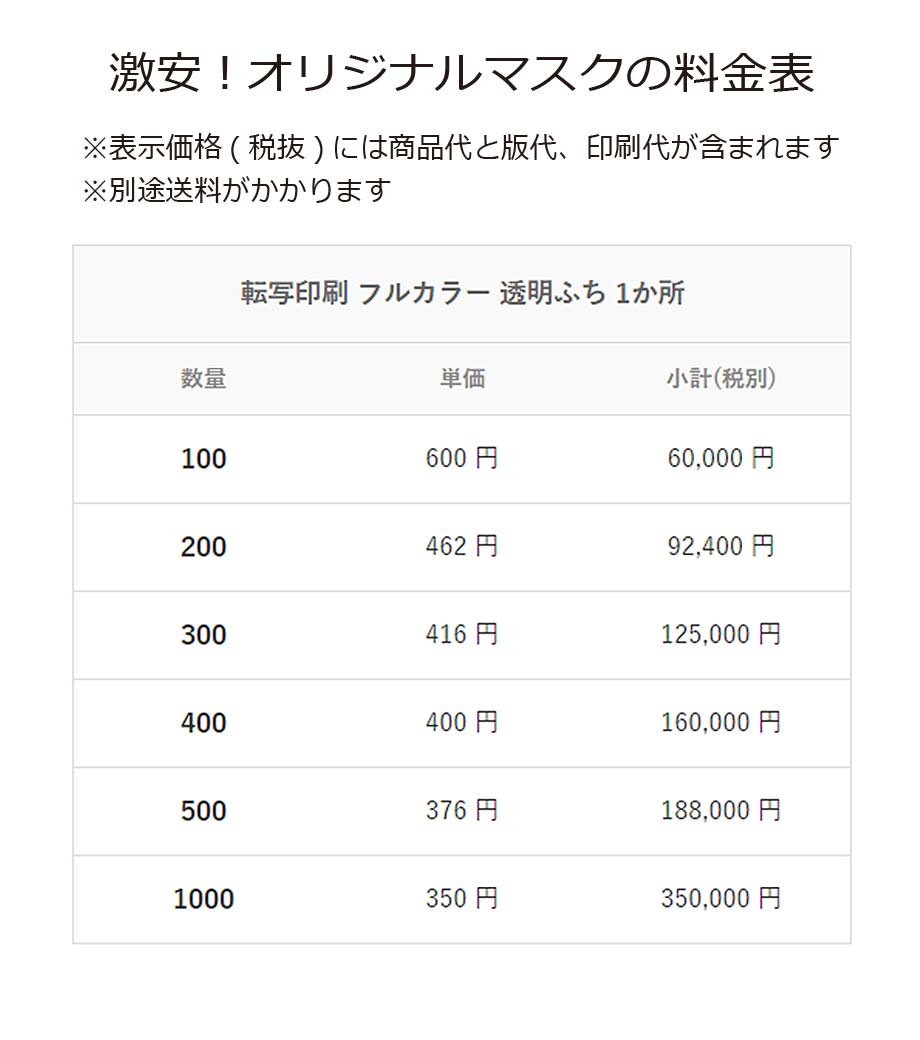 激安！オリジナルマスクの料金表

※表示価格 ( 税抜 ) には商品代と版代、印刷代が含まれます
※別途送料がかかります

転写印刷 フルカラー 透明ふち 1か所

| 数量 | 単価 | 小計(税別) |
|---|---|---|
| 100 | 600 円 | 60,000 円 |
| 200 | 462 円 | 92,400 円 |
| 300 | 416 円 | 125,000 円 |
| 400 | 400 円 | 160,000 円 |
| 500 | 376 円 | 188,000 円 |
| 1000 | 350 円 | 350,000 円 |